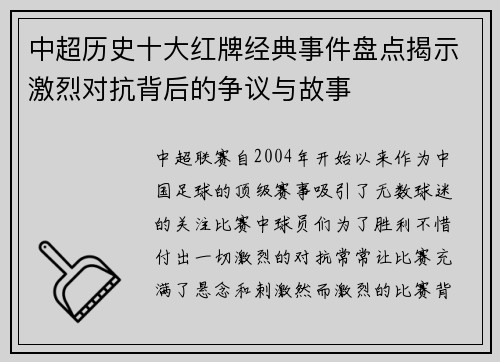 中超历史十大红牌经典事件盘点揭示激烈对抗背后的争议与故事

中超联赛自2004年开始以来作为中国足球的顶级赛事吸引了无数球迷的关注比赛中球员们为了胜利不惜付出一切激烈的对抗常常让比赛充满了悬念和刺激然而激烈的比赛背